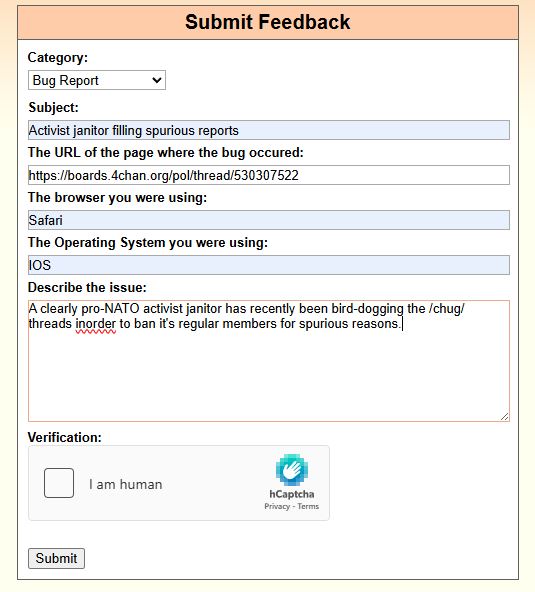 Submit Feedback

Category:

Bug Report

Subject:

Activist janitor filling spurious reports

The URL of the page where the bug occured:

https://boards.4chan.org/pol/thread/530307522

The browser you were using:

Safari

The Operating System you were using:

IOS

Describe the issue:

A clearly pro-NATO activist janitor has recently been bird-dogging the /chug/ threads inorder to ban it's regular members for spurious reasons.

Verification:

I am human

hCaptcha
Privacy - Terms

Submit